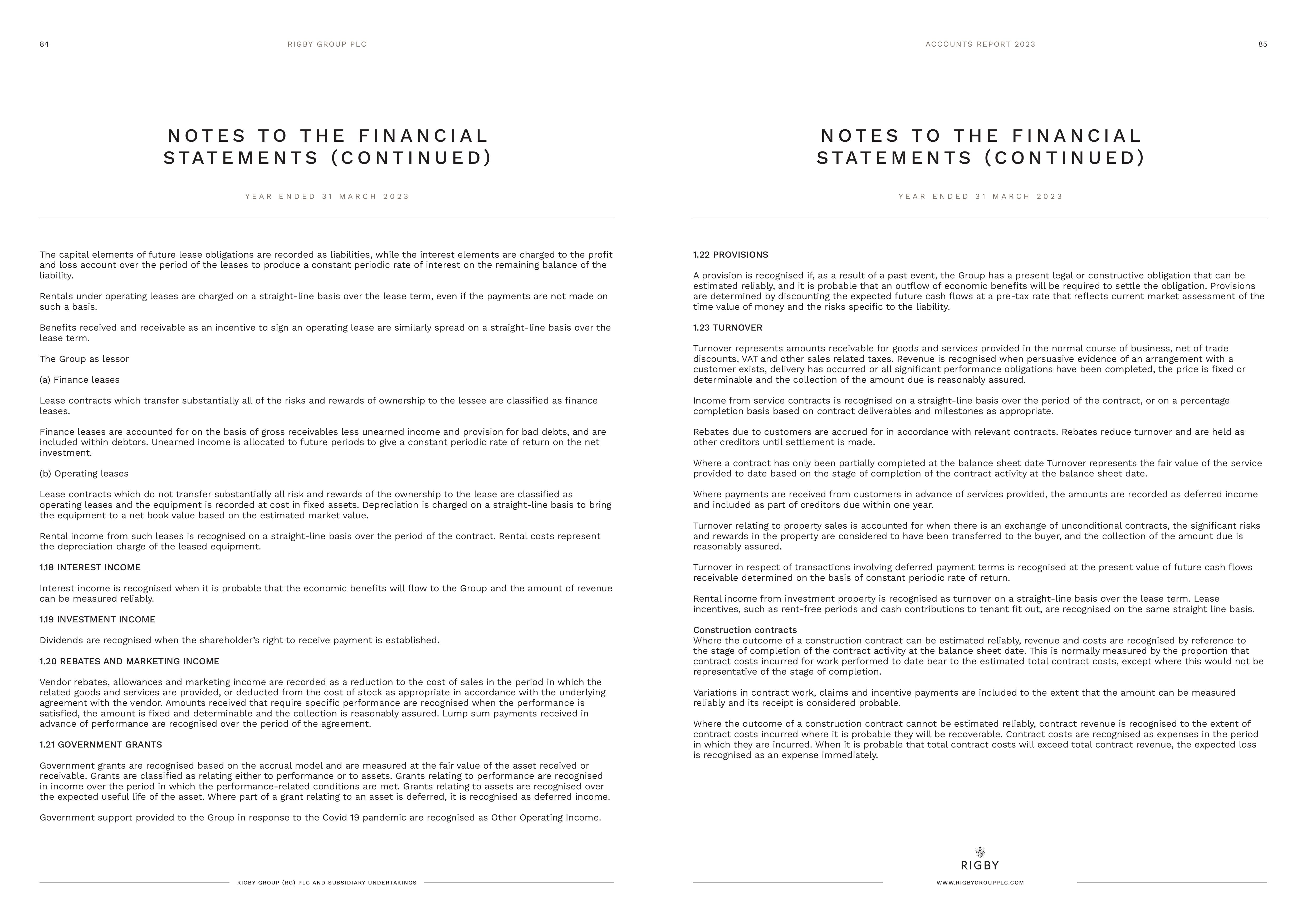 84

RIGBY GROUP PLC

NOTES TO THE FINANCIAL STATEMENTS (CONTINUED)

YEAR ENDED 31 MARCH 2023

The capital elements of future lease obligations are recorded as liabilities, while the interest elements are charged to the profit and loss account over the period of the leases to produce a constant periodic rate of interest on the remaining balance of the liability.

Rentals under operating leases are charged on a straight-line basis over the lease term, even if the payments are not made on such a basis.

Benefits received and receivable as an incentive to sign an operating lease are similarly spread on a straight-line basis over the lease term.

The Group as lessor

(a) Finance leases

Lease contracts which transfer substantially all of the risks and rewards of ownership to the lessee are classified as finance leases.

Finance leases are accounted for on the basis of gross receivables less unearned income and provision for bad debts, and are included within debtors. Unearned income is allocated to future periods to give a constant periodic rate of return on the net investment.

(b) Operating leases

Lease contracts which do not transfer substantially all risk and rewards of the ownership to the lease are classified as operating leases and the equipment is recorded at cost in fixed assets. Depreciation is charged on a straight-line basis to bring the equipment to a net book value based on the estimated market value.

Rental income from such leases is recognised on a straight-line basis over the period of the contract. Rental costs represent the depreciation charge of the leased equipment.

1.18 INTEREST INCOME

Interest income is recognised when it is probable that the economic benefits will flow to the Group and the amount of revenue can be measured reliably.

1.19 INVESTMENT INCOME

Dividends are recognised when the shareholder's right to receive payment is established.

1.20 REBATES AND MARKETING INCOME

Vendor rebates, allowances and marketing income are recorded as a reduction to the cost of sales in the period in which the related goods and services are provided, or deducted from the cost of stock as appropriate in accordance with the underlying agreement with the vendor. Amounts received that require specific performance are recognised when the performance is satisfied, the amount is fixed and determinable and the collection is reasonably assured. Lump sum payments received in advance of performance are recognised over the period of the agreement.

1.21 GOVERNMENT GRANTS

Government grants are recognised based on the accrual model and are measured at the fair value of the asset received or receivable. Grants are classified as relating either to performance or to assets. Grants relating to performance are recognised in income over the period in which the performance-related conditions are met. Grants relating to assets are recognised over the expected useful life of the asset. Where part of a grant relating to an asset is deferred, it is recognised as deferred income.

Government support provided to the Group in response to the Covid 19 pandemic are recognised as Other Operating Income.

RIGBY GROUP (RG) PLC AND SUBSIDIARY UNDERTAKINGS

ACCOUNTS REPORT 2023

85

NOTES TO THE FINANCIAL STATEMENTS (CONTINUED)

YEAR ENDED 31 MARCH 2023

1.22 PROVISIONS

A provision is recognised if, as a result of a past event, the Group has a present legal or constructive obligation that can be estimated reliably, and it is probable that an outflow of economic benefits will be required to settle the obligation. Provisions are determined by discounting the expected future cash flows at a pre-tax rate that reflects current market assessment of the time value of money and the risks specific to the liability.

1.23 TURNOVER

Turnover represents amounts receivable for goods and services provided in the normal course of business, net of trade discounts, VAT and other sales related taxes. Revenue is recognised when persuasive evidence of an arrangement with a customer exists, delivery has occurred or all significant performance obligations have been completed, the price is fixed or determinable and the collection of the amount due is reasonably assured.

Income from service contracts is recognised on a straight-line basis over the period of the contract, or on a percentage completion basis based on contract deliverables and milestones as appropriate.

Rebates due to customers are accrued for in accordance with relevant contracts. Rebates reduce turnover and are held as other creditors until settlement is made.

Where a contract has only been partially completed at the balance sheet date Turnover represents the fair value of the service provided to date based on the stage of completion of the contract activity at the balance sheet date.

Where payments are received from customers in advance of services provided, the amounts are recorded as deferred income and included as part of creditors due within one year.

Turnover relating to property sales is accounted for when there is an exchange of unconditional contracts, the significant risks and rewards in the property are considered to have been transferred to the buyer, and the collection of the amount due is reasonably assured.

Turnover in respect of transactions involving deferred payment terms is recognised at the present value of future cash flows receivable determined on the basis of constant periodic rate of return.

Rental income from investment property is recognised as turnover on a straight-line basis over the lease term. Lease incentives, such as rent-free periods and cash contributions to tenant fit out, are recognised on the same straight line basis.

Construction contracts
Where the outcome of a construction contract can be estimated reliably, revenue and costs are recognised by reference to the stage of completion of the contract activity at the balance sheet date. This is normally measured by the proportion that contract costs incurred for work performed to date bear to the estimated total contract costs, except where this would not be representative of the stage of completion.

Variations in contract work, claims and incentive payments are included to the extent that the amount can be measured reliably and its receipt is considered probable.

Where the outcome of a construction contract cannot be estimated reliably, contract revenue is recognised to the extent of contract costs incurred where it is probable they will be recoverable. Contract costs are recognised as expenses in the period in which they are incurred. When it is probable that total contract costs will exceed total contract revenue, the expected loss is recognised as an expense immediately.

RIGBY

WWW.RIGBYGROUPPLC.COM